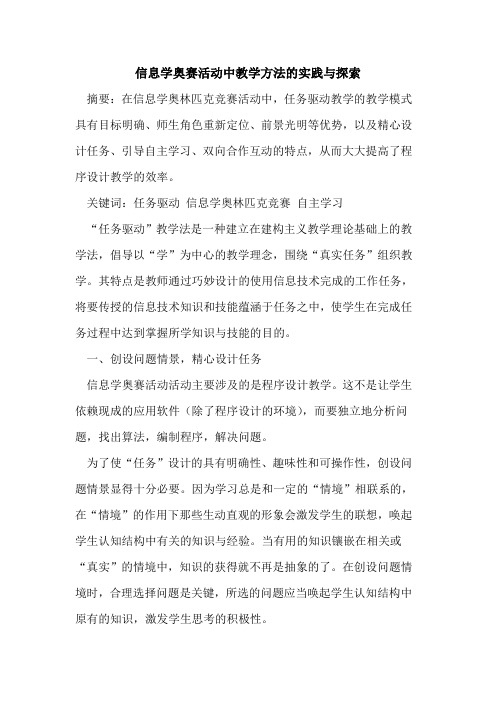 信息学奥赛活动中教学方法的实践与探索

摘要：在信息学奥林匹克竞赛活动中，任务驱动教学的教学模式具有目标明确、师生角色重新定位、前景光明等优势，以及精心设计任务、引导自主学习、双向合作互动的特点，从而大大提高了程序设计教学的效率。

关键词：任务驱动 信息学奥林匹克竞赛 自主学习

“任务驱动”教学法是一种建立在建构主义教学理论基础上的教学法，倡导以“学”为中心的教学理念，围绕“真实任务”组织教学。其特点是教师通过巧妙设计的使用信息技术完成的工作任务，将要传授的信息技术知识和技能蕴涵于任务之中，使学生在完成任务过程中达到掌握所学知识与技能的目的。

一、创设问题情景，精心设计任务

信息学奥赛活动活动主要涉及的是程序设计教学。这不是让学生依赖现成的应用软件（除了程序设计的环境），而要独立地分析问题，找出算法，编制程序，解决问题。

为了使“任务”设计的具有明确性、趣味性和可操作性，创设问题情景显得十分必要。因为学习总是和一定的“情境”相联系的，在“情境”的作用下那些生动直观的形象会激发学生的联想，唤起学生认知结构中有关的知识与经验。当有用的知识镶嵌在相关或“真实”的情境中，知识的获得就不再是抽象的了。在创设问题情境时，合理选择问题是关键，所选的问题应当唤起学生认知结构中原有的知识，激发学生思考的积极性。